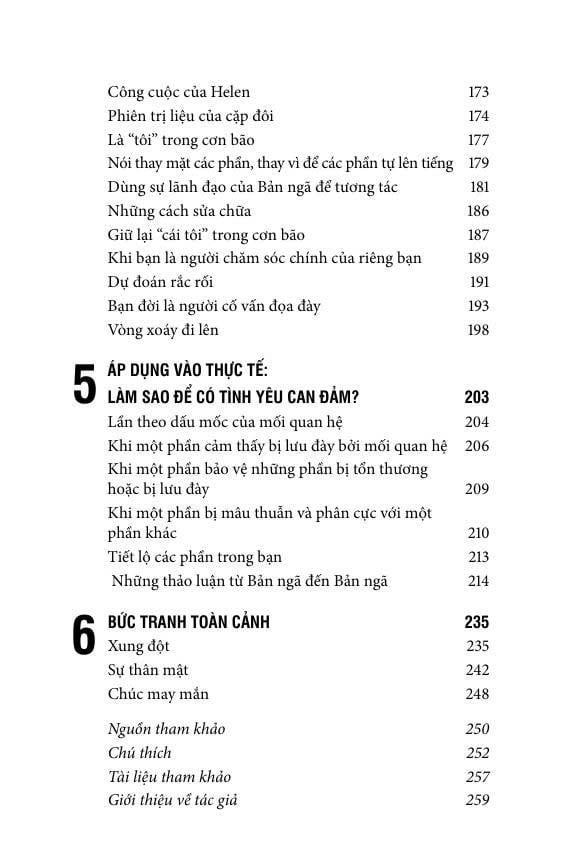 Công cuộc của Helen 173
Phiên trị liệu của cặp đôi 174
Là "tôi" trong cơn bão 177
Nói thay mặt các phần, thay vì để các phần tự lên tiếng 179
Dùng sự lãnh đạo của Bản ngã để tương tác 181
Những cách sửa chữa 186
Giữ lại "cái tôi" trong cơn bão 187
Khi bạn là người chăm sóc chính của riêng bạn 189
Dự đoán rắc rối 191
Bạn đời là người cố vấn đọa đày 193
Vòng xoáy đi lên 198

5
ÁP DỤNG VÀO THỰC TẾ:
LÀM SAO ĐỂ CÓ TÌNH YÊU CAN ĐẢM? 203
Lần theo dấu mốc của mối quan hệ 204
Khi một phần cảm thấy bị lưu đày bởi mối quan hệ 206
Khi một phần bảo vệ những phần bị tổn thương hoặc bị lưu đày 209
Khi một phần bị mâu thuẫn và phân cực với một phần khác 210
Tiết lộ các phần trong bạn 213
Những thảo luận từ Bản ngã đến Bản ngã 214

6
BỨC TRANH TOÀN CẢNH 235
Xung đột 235
Sự thân mật 242
Chúc may mắn 248

Nguồn tham khảo 250
Chú thích 252
Tài liệu tham khảo 257
Giới thiệu về tác giả 259